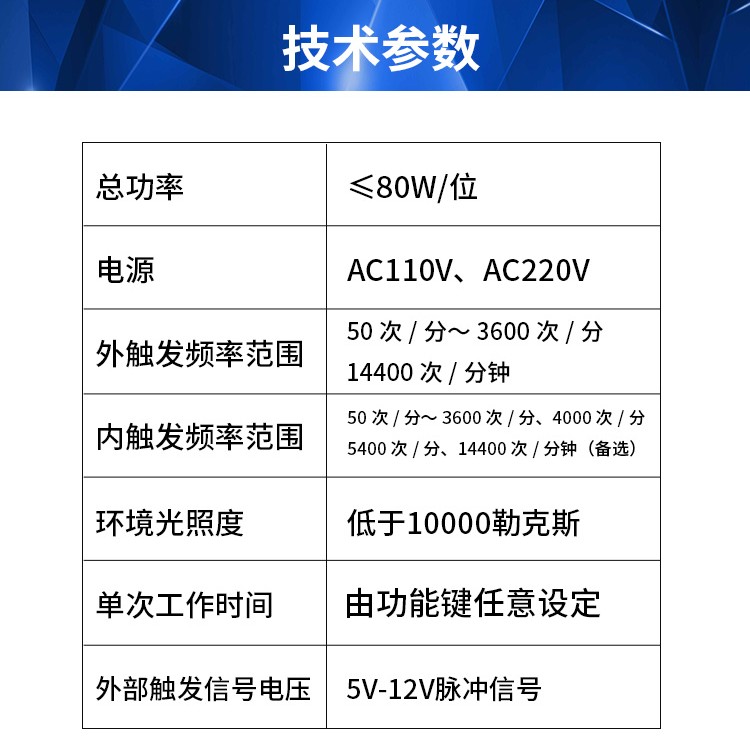 技术参数

| 总功率 | ≤80W/位 |
|---|---|
| 电源 | AC110V、AC220V |
| 外触发频率范围 | 50次/分～3600次/分 14400次/分钟 |
| 内触发频率范围 | 50次/分～3600次/分、4000次/分 5400次/分、14400次/分钟（备选） |
| 环境光照度 | 低于10000勒克斯 |
| 单次工作时间 | 由功能键任意设定 |
| 外部触发信号电压 | 5V-12V脉冲信号 |